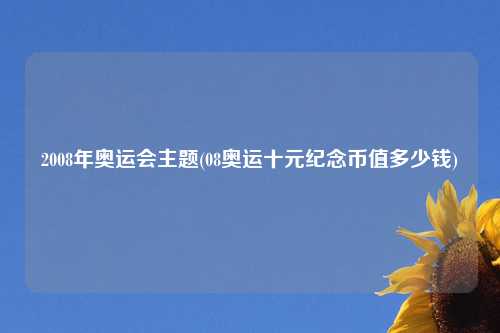 2008年奥运会主题(08奥运十元纪念币值多少钱)